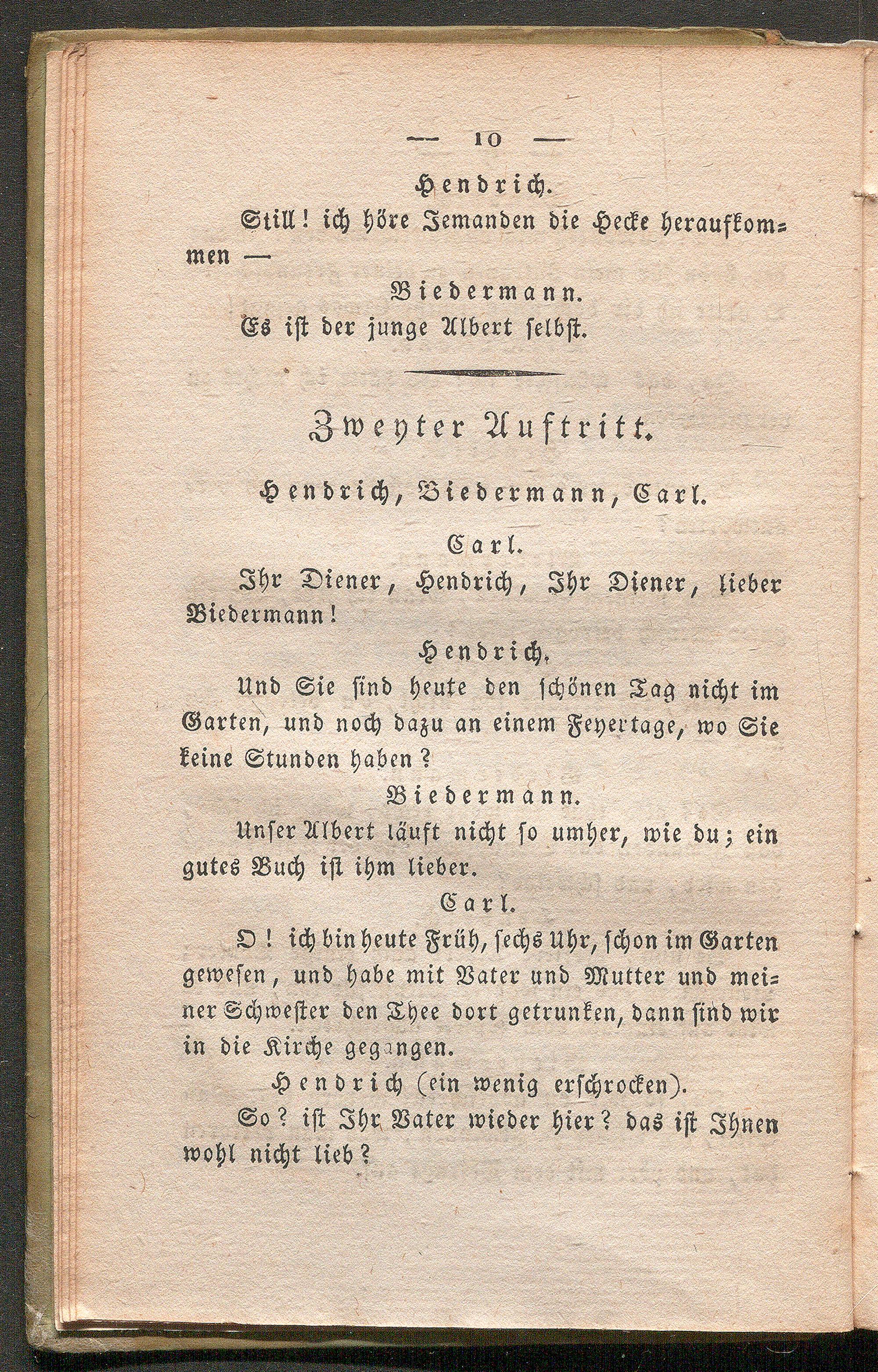 — 10 —

Hendrich.

Still! ich höre Jemanden die Hecke heraufkommen —

Biedermann.

Es ist der junge Albert selbst.

Zweyter Auftritt.

Hendrich, Biedermann, Carl.

Carl.

Ihr Diener, Hendrich, Ihr Diener, lieber Biedermann!

Hendrich.

Und Sie sind heute den schönen Tag nicht im Garten, und noch dazu an einem Feyertage, wo Sie keine Stunden haben?

Biedermann.

Unser Albert läuft nicht so umher, wie du; ein gutes Buch ist ihm lieber.

Carl.

O! ich bin heute Früh, sechs Uhr, schon im Garten gewesen, und habe mit Vater und Mutter und meiner Schwester den Thee dort getrunken, dann sind wir in die Kirche gegangen.

Hendrich (ein wenig erschrocken).

So? ist Ihr Vater wieder hier? das ist Ihnen wohl nicht lieb?